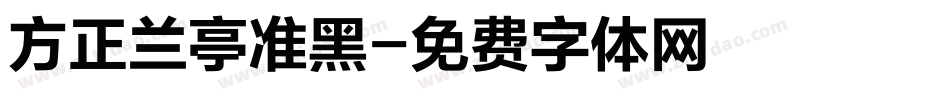 方正兰亭准黑-免费字体网